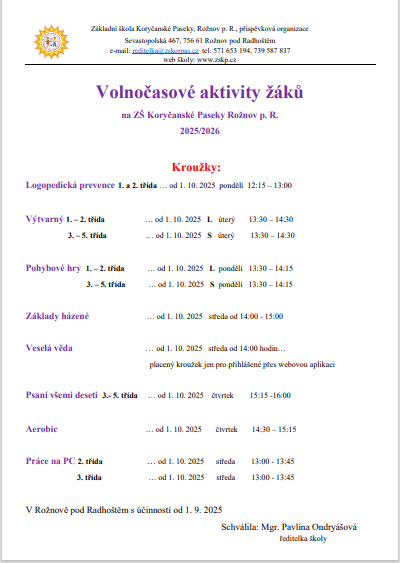 Základní škola Koryčanské Paseky, Rožnov p. R., příspěvková organizace
Sevastopolská 467, 756 61 Rožnov pod Radhoštěm
e-mail: reditelka@zskorpas.cz tel: 571 653 194, 739 587 837
web školy: www.zskp.cz

Volnočasové aktivity žáků

na ZŠ Koryčanské Paseky Rožnov p. R.
2025/2026

Kroužky:

Logopedická prevence 1. a 2. třída … od 1. 10. 2025 pondělí 12:15 – 13:00

Výtvarný 1. – 2. třída … od 1. 10. 2025 L úterý 13:30 – 14:30
3. – 5. třída … od 1. 10. 2025 S úterý 13:30 – 14:30

Pohybové hry 1. – 2. třída … od 1. 10. 2025 L pondělí 13:30 – 14:15
3. – 5. třída … od 1. 10. 2025 S pondělí 13:30 – 14:15

Základy házené … od 1. 10. 2025 středa od 14:00 - 15:00

Veselá věda … od 1. 10. 2025 středa od 14:00 hodin…
placený kroužek jen pro přihlášené přes webovou aplikaci

Psaní všemi deseti 3.- 5. třída … od 1. 10. 2025 čtvrtek 15:15 -16:00

Aerobic … od 1. 10. 2025 čtvrtek 14:30 – 15:15

Práce na PC 2. třída … od 1. 10. 2025 středa 13:00 - 13:45
3. třída … od 1. 10. 2025 středa 13:00 - 13:45

V Rožnově pod Radhoštěm s účinností od 1. 9. 2025

Schválila: Mgr. Pavlína Ondryášová
ředitelka školy